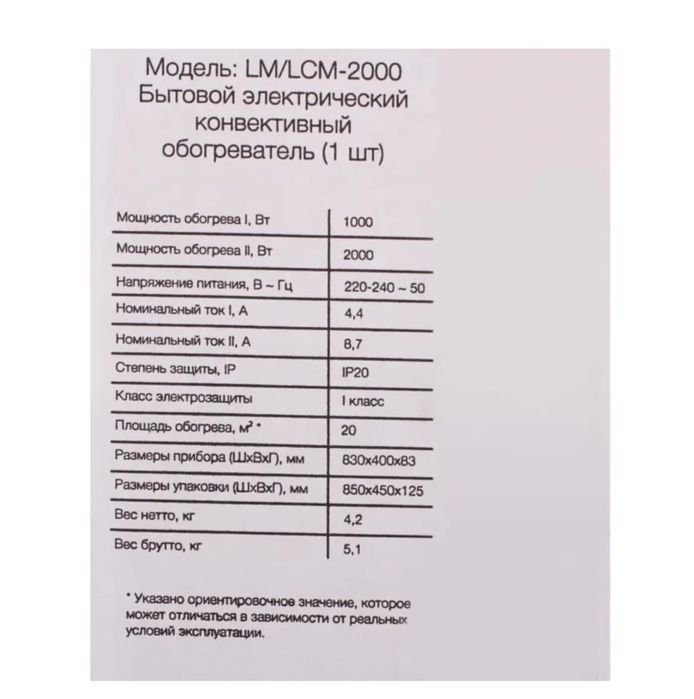 Модель: LM/LCM-2000
Бытовой электрический
конвективный
обогреватель (1 шт)

| Мощность обогрева I, Вт | 1000 |
|---|---|
| Мощность обогрева II, Вт | 2000 |
| Напряжение питания, В ~ Гц | 220-240 ~ 50 |
| Номинальный ток I, А | 4,4 |
| Номинальный ток II, А | 8,7 |
| Степень защиты, IP | IP20 |
| Класс электрозащиты | I класс |
| Площадь обогрева, $м^2$ * | 20 |
| Размеры прибора (ШхВхГ), мм | 830x400x83 |
| Размеры упаковки (ШхВхГ), мм | 850x450x125 |
| Вес нетто, кг | 4,2 |
| Вес брутто, кг | 5,1 |

* Указано ориентировочное значение, которое может отличаться в зависимости от реальных условий эксплуатации.